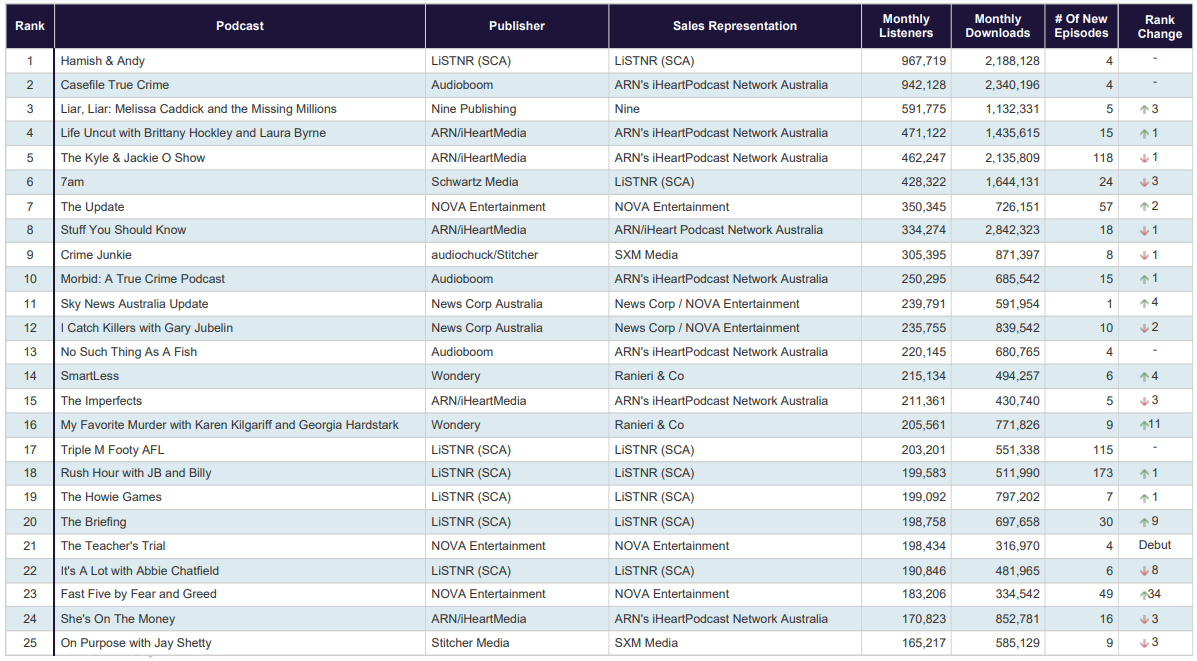 | Rank | Podcast | Publisher | Sales Representation | Monthly Listeners | Monthly Downloads | # Of New Episodes | Rank Change |
|---|---|---|---|---|---|---|---|
| 1 | Hamish & Andy | LiSTNR (SCA) | LiSTNR (SCA) | 967,719 | 2,188,128 | 4 | - |
| 2 | Casefile True Crime | Audioboom | ARN's iHeartPodcast Network Australia | 942,128 | 2,340,196 | 4 | - |
| 3 | Liar, Liar: Melissa Caddick and the Missing Millions | Nine Publishing | Nine | 591,775 | 1,132,331 | 5 | ↑3 |
| 4 | Life Uncut with Brittany Hockley and Laura Byrne | ARN/iHeartMedia | ARN's iHeartPodcast Network Australia | 471,122 | 1,435,615 | 15 | ↑1 |
| 5 | The Kyle & Jackie O Show | ARN/iHeartMedia | ARN's iHeartPodcast Network Australia | 462,247 | 2,135,809 | 118 | ↓1 |
| 6 | 7am | Schwartz Media | LiSTNR (SCA) | 428,322 | 1,644,131 | 24 | ↓3 |
| 7 | The Update | NOVA Entertainment | NOVA Entertainment | 350,345 | 726,151 | 57 | ↑2 |
| 8 | Stuff You Should Know | ARN/iHeartMedia | ARN/iHeart Podcast Network Australia | 334,274 | 2,842,323 | 18 | ↓1 |
| 9 | Crime Junkie | audiochuck/Stitcher | SXM Media | 305,395 | 871,397 | 8 | ↓1 |
| 10 | Morbid: A True Crime Podcast | Audioboom | ARN's iHeartPodcast Network Australia | 250,295 | 685,542 | 15 | ↑1 |
| 11 | Sky News Australia Update | News Corp Australia | News Corp / NOVA Entertainment | 239,791 | 591,954 | 1 | ↑4 |
| 12 | I Catch Killers with Gary Jubelin | News Corp Australia | News Corp / NOVA Entertainment | 235,755 | 839,542 | 10 | ↓2 |
| 13 | No Such Thing As A Fish | Audioboom | ARN's iHeartPodcast Network Australia | 220,145 | 680,765 | 4 | - |
| 14 | SmartLess | Wondery | Ranieri & Co | 215,134 | 494,257 | 6 | ↑4 |
| 15 | The Imperfects | ARN/iHeartMedia | ARN's iHeartPodcast Network Australia | 211,361 | 430,740 | 5 | ↓3 |
| 16 | My Favorite Murder with Karen Kilgariff and Georgia Hardstark | Wondery | Ranieri & Co | 205,561 | 771,826 | 9 | ↑11 |
| 17 | Triple M Footy AFL | LiSTNR (SCA) | LiSTNR (SCA) | 203,201 | 551,338 | 115 | - |
| 18 | Rush Hour with JB and Billy | LiSTNR (SCA) | LiSTNR (SCA) | 199,583 | 511,990 | 173 | ↑1 |
| 19 | The Howie Games | LiSTNR (SCA) | LiSTNR (SCA) | 199,092 | 797,202 | 7 | ↑1 |
| 20 | The Briefing | LiSTNR (SCA) | LiSTNR (SCA) | 198,758 | 697,658 | 30 | ↑9 |
| 21 | The Teacher's Trial | NOVA Entertainment | NOVA Entertainment | 198,434 | 316,970 | 4 | Debut |
| 22 | It's A Lot with Abbie Chatfield | LiSTNR (SCA) | LiSTNR (SCA) | 190,846 | 481,965 | 6 | ↓8 |
| 23 | Fast Five by Fear and Greed | NOVA Entertainment | NOVA Entertainment | 183,206 | 334,542 | 49 | ↑34 |
| 24 | She's On The Money | ARN/iHeartMedia | ARN's iHeartPodcast Network Australia | 170,823 | 852,781 | 16 | ↓3 |
| 25 | On Purpose with Jay Shetty | Stitcher Media | SXM Media | 165,217 | 585,129 | 9 | ↓3 |